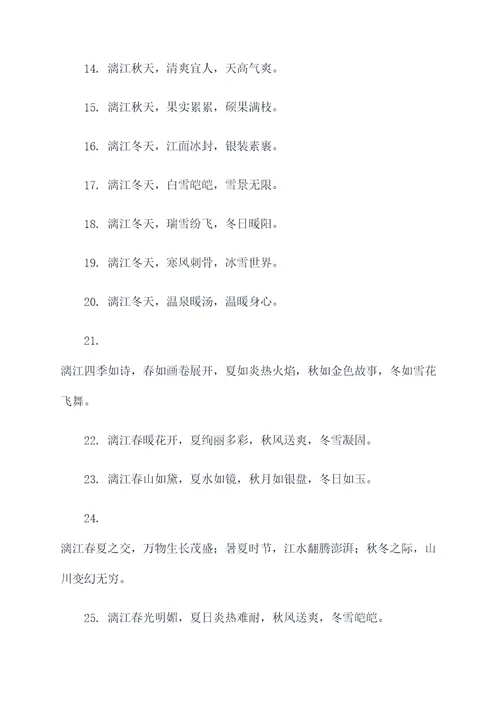 14. 漓江秋天，清爽宜人，天高气爽。

15. 漓江秋天，果实累累，硕果满枝。

16. 漓江冬天，江面冰封，银装素裹。

17. 漓江冬天，白雪皑皑，雪景无限。

18. 漓江冬天，瑞雪纷飞，冬日暖阳。

19. 漓江冬天，寒风刺骨，冰雪世界。

20. 漓江冬天，温泉暖汤，温暖身心。

21.

漓江四季如诗，春如画卷展开，夏如炎热火焰，秋如金色故事，冬如雪花飞舞。

22. 漓江春暖花开，夏绚丽多彩，秋风送爽，冬雪凝固。

23. 漓江春山如黛，夏水如镜，秋月如银盘，冬日如玉。

24.

漓江春夏之交，万物生长茂盛；暑夏时节，江水翻腾澎湃；秋冬之际，山川变幻无穷。

25. 漓江春光明媚，夏日炎热难耐，秋风送爽，冬雪皑皑。